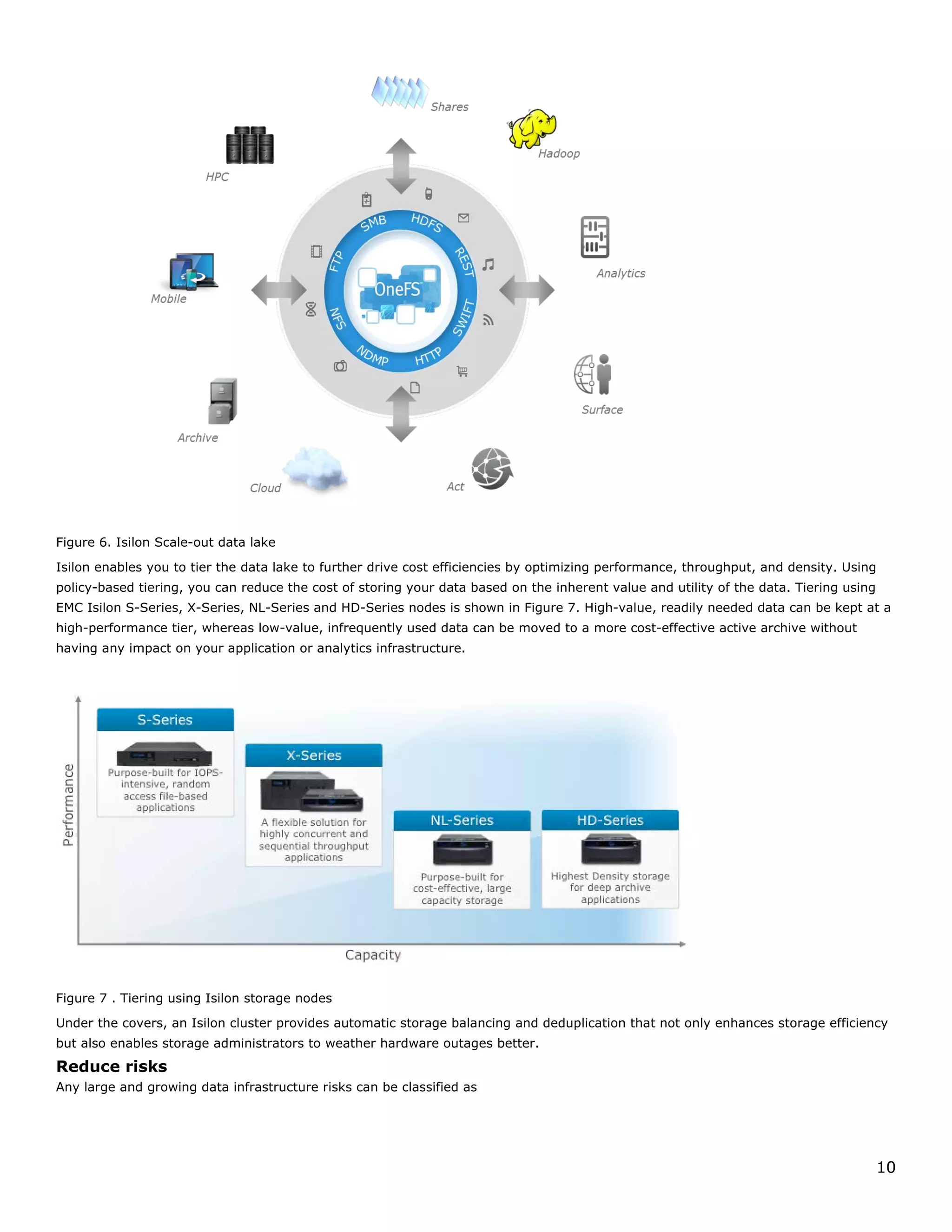 Shares

Hadoop

HPC

Analytics

Mobile

Surface

Archive

Cloud

Act

SMB HDFS REST SWIFT HTTP NDMP NFS FTP

OneFS

Figure 6. Isilon Scale-out data lake

Isilon enables you to tier the data lake to further drive cost efficiencies by optimizing performance, throughput, and density. Using policy-based tiering, you can reduce the cost of storing your data based on the inherent value and utility of the data. Tiering using EMC Isilon S-Series, X-Series, NL-Series and HD-Series nodes is shown in Figure 7. High-value, readily needed data can be kept at a high-performance tier, whereas low-value, infrequently used data can be moved to a more cost-effective active archive without having any impact on your application or analytics infrastructure.

Performance

S-Series
Purpose-built for IOPS-intensive, random access file-based applications

X-Series
A flexible solution for highly concurrent and sequential throughput applications

NL-Series
Purpose-built for cost-effective, large capacity storage

HD-Series
Highest Density storage for deep archive applications

Capacity

Figure 7 . Tiering using Isilon storage nodes

Under the covers, an Isilon cluster provides automatic storage balancing and deduplication that not only enhances storage efficiency but also enables storage administrators to weather hardware outages better.

Reduce risks

Any large and growing data infrastructure risks can be classified as

10